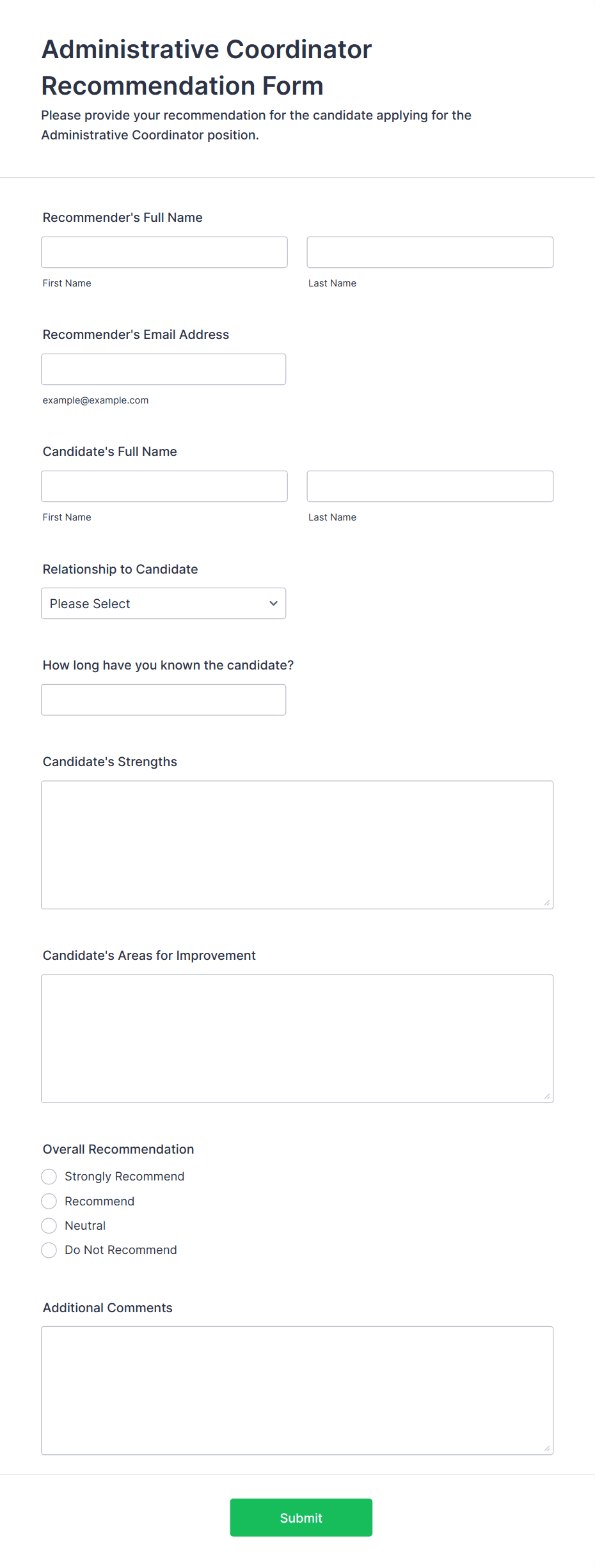 Administrative Coordinator Recommendation Form

Please provide your recommendation for the candidate applying for the Administrative Coordinator position.

Recommender's Full Name

First Name

Last Name

Recommender's Email Address

example@example.com

Candidate's Full Name

First Name

Last Name

Relationship to Candidate

Please Select

How long have you known the candidate?

Candidate's Strengths

Candidate's Areas for Improvement

Overall Recommendation

Strongly Recommend

Recommend

Neutral

Do Not Recommend

Additional Comments

Submit